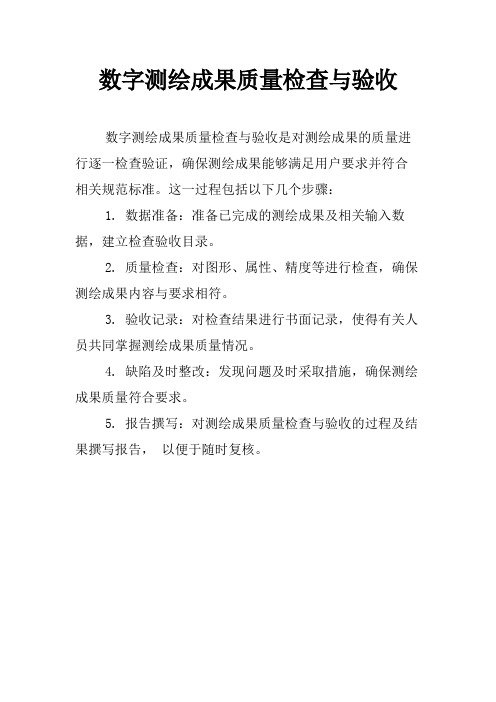 数字测绘成果质量检查与验收

数字测绘成果质量检查与验收是对测绘成果的质量进行逐一检查验证，确保测绘成果能够满足用户要求并符合相关规范标准。这一过程包括以下几个步骤：

1. 数据准备：准备已完成的测绘成果及相关输入数据，建立检查验收目录。

2. 质量检查：对图形、属性、精度等进行检查，确保测绘成果内容与要求相符。

3. 验收记录：对检查结果进行书面记录，使得有关人员共同掌握测绘成果质量情况。

4. 缺陷及时整改：发现问题及时采取措施，确保测绘成果质量符合要求。

5. 报告撰写：对测绘成果质量检查与验收的过程及结果撰写报告， 以便于随时复核。